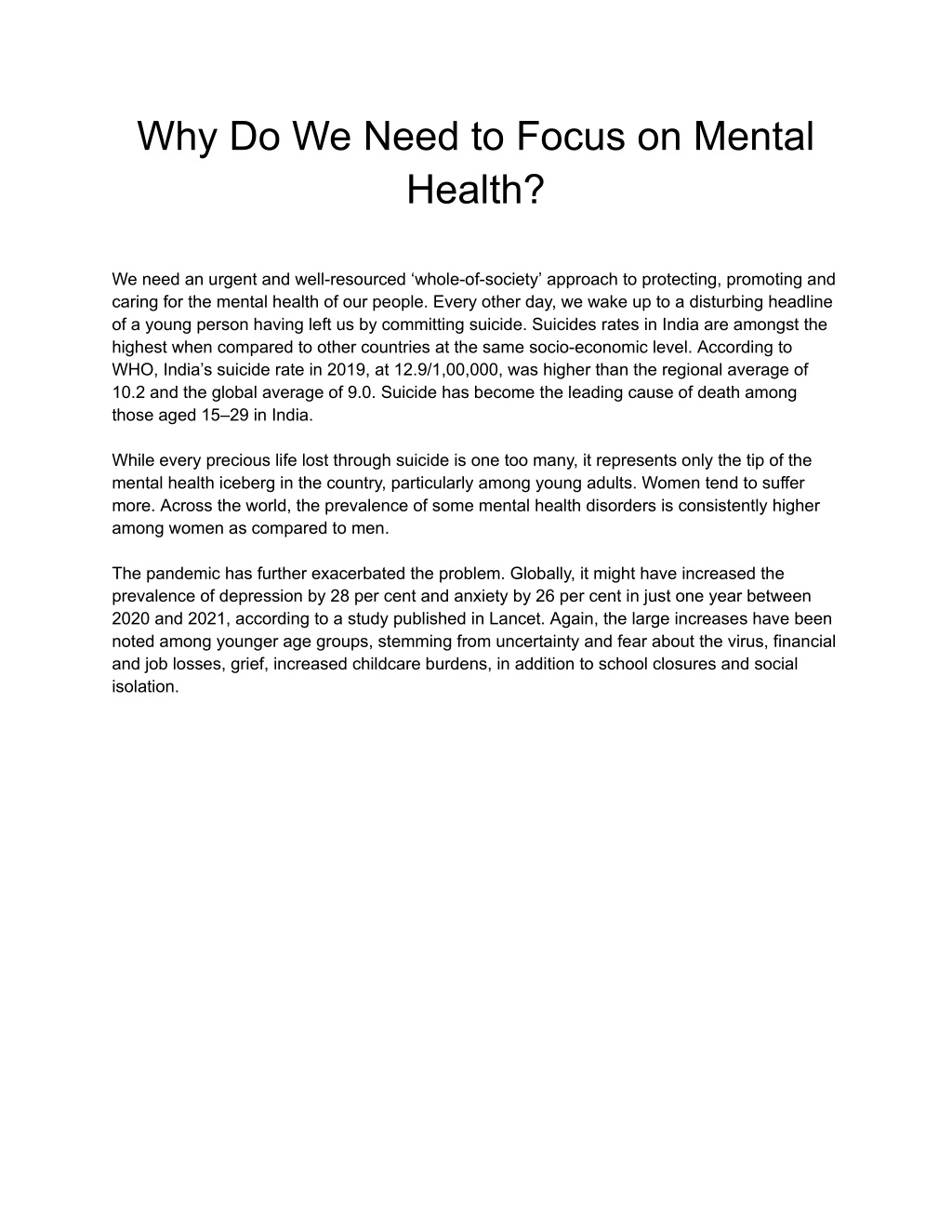 Why Do We Need to Focus on Mental Health?

We need an urgent and well-resourced ‘whole-of-society’ approach to protecting, promoting and caring for the mental health of our people. Every other day, we wake up to a disturbing headline of a young person having left us by committing suicide. Suicides rates in India are amongst the highest when compared to other countries at the same socio-economic level. According to WHO, India’s suicide rate in 2019, at 12.9/1,00,000, was higher than the regional average of 10.2 and the global average of 9.0. Suicide has become the leading cause of death among those aged 15–29 in India.

While every precious life lost through suicide is one too many, it represents only the tip of the mental health iceberg in the country, particularly among young adults. Women tend to suffer more. Across the world, the prevalence of some mental health disorders is consistently higher among women as compared to men.

The pandemic has further exacerbated the problem. Globally, it might have increased the prevalence of depression by 28 per cent and anxiety by 26 per cent in just one year between 2020 and 2021, according to a study published in Lancet. Again, the large increases have been noted among younger age groups, stemming from uncertainty and fear about the virus, financial and job losses, grief, increased childcare burdens, in addition to school closures and social isolation.